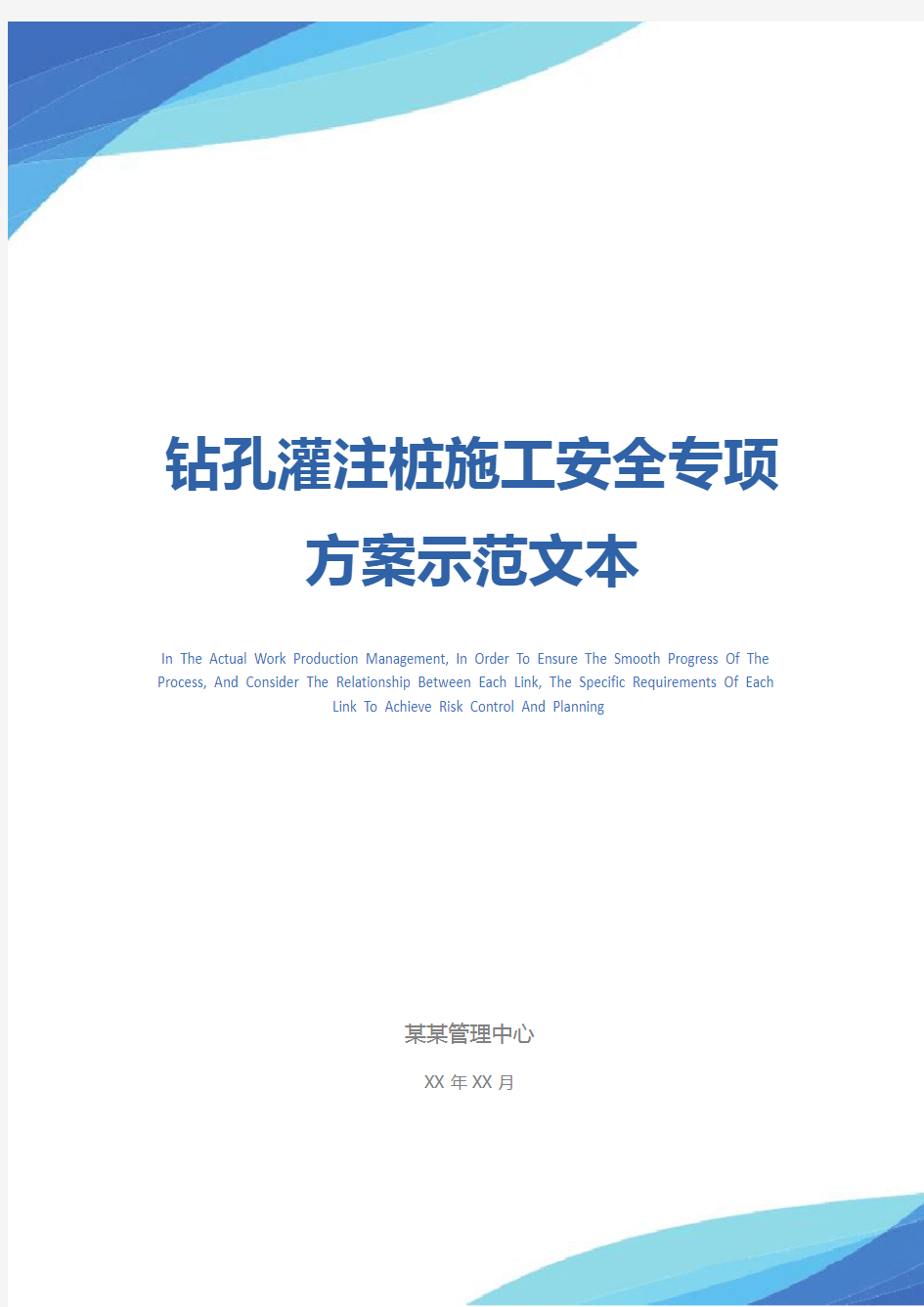 钻孔灌注桩施工安全专项方案示范文本

In The Actual Work Production Management, In Order To Ensure The Smooth Progress Of The Process, And Consider The Relationship Between Each Link, The Specific Requirements Of Each Link To Achieve Risk Control And Planning

某某管理中心

XX 年 XX 月